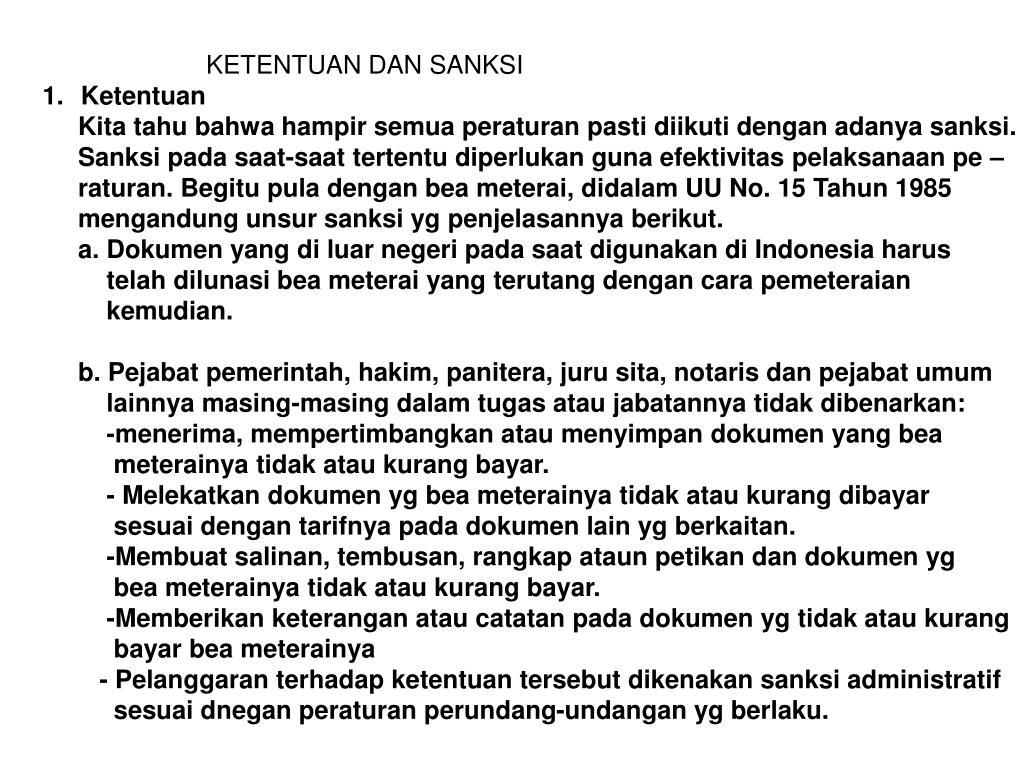 KETENTUAN DAN SANKSI

1. Ketentuan

Kita tahu bahwa hampir semua peraturan pasti diikuti dengan adanya sanksi. Sanksi pada saat-saat tertentu diperlukan guna efektivitas pelaksanaan pe – raturan. Begitu pula dengan bea meterai, didalam UU No. 15 Tahun 1985 mengandung unsur sanksi yg penjelasannya berikut.

a. Dokumen yang di luar negeri pada saat digunakan di Indonesia harus telah dilunasi bea meterai yang terutang dengan cara pemeteraian kemudian.

b. Pejabat pemerintah, hakim, panitera, juru sita, notaris dan pejabat umum lainnya masing-masing dalam tugas atau jabatannya tidak dibenarkan:
-menerima, mempertimbangkan atau menyimpan dokumen yang bea meterainya tidak atau kurang bayar.
- Melekatkan dokumen yg bea meterainya tidak atau kurang dibayar sesuai dengan tarifnya pada dokumen lain yg berkaitan.
-Membuat salinan, tembusan, rangkap ataun petikan dan dokumen yg bea meterainya tidak atau kurang bayar.
-Memberikan keterangan atau catatan pada dokumen yg tidak atau kurang bayar bea meterainya
- Pelanggaran terhadap ketentuan tersebut dikenakan sanksi administratif sesuai dnegan peraturan perundang-undangan yg berlaku.